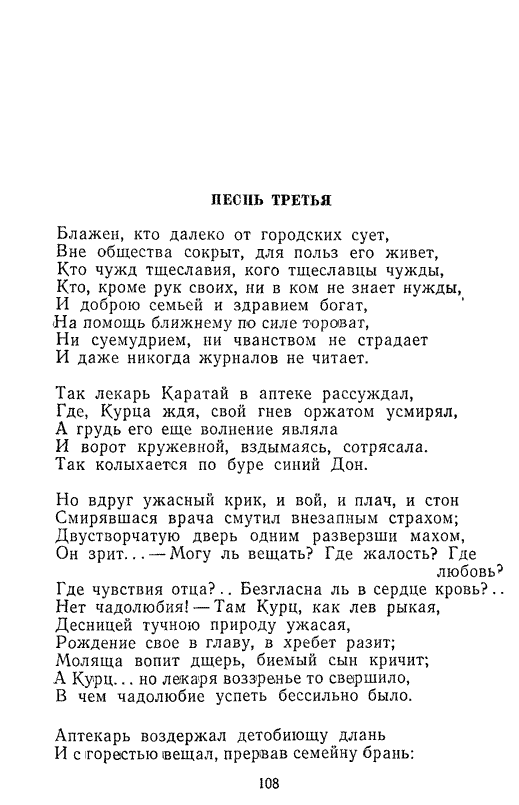 ПЕСНЬ ТРЕТЬЯ

Блажен, кто далеко от городских сует,
Вне общества сокрыт, для польз его живет,
Кто чужд тщеславия, кого тщеславцы чужды,
Кто, кроме рук своих, ни в ком не знает нужды,
И доброю семьей и здравием богат,
На помощь ближнему по силе тороват,
Ни суемудрием, ни чванством не страдает
И даже никогда журналов не читает.

Так лекарь Каратай в аптеке рассуждал,
Где, Курца ждя, свой гнев оржатом усмирял,
А грудь его еще волнение являла
И ворот кружевной, вздымаясь, сотрясала.
Так колыхается по буре синий Дон.

Но вдруг ужасный крик, и вой, и плач, и стон
Смирявшася врача смутил внезапным страхом;
Двустворчатую дверь одним разверзши махом,
Он зрит... — Могу ль вещать? Где жалость? Где любовь?
Где чувствия отца?.. Безгласна ль в сердце кровь?..
Нет чадолюбия! — Там Курц, как лев рыкая,
Десницей тучною природу ужасая,
Рождение свое в главу, в хребет разит;
Моляща вопит дщерь, биемый сын кричит;
А Курц... но лекаря воззренье то свершило,
В чем чадолюбие успеть бессильно было.

Аптекарь воздержал детобиющу длань
И с горестью вещал, прервав семейну брань:

108